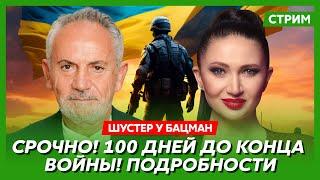 СТРИМ

ШУСТЕР У БАЦМАН

СРОЧНО! 100 ДНЕЙ ДО КОНЦА ВОЙНЫ! ПОДРОБНОСТИ